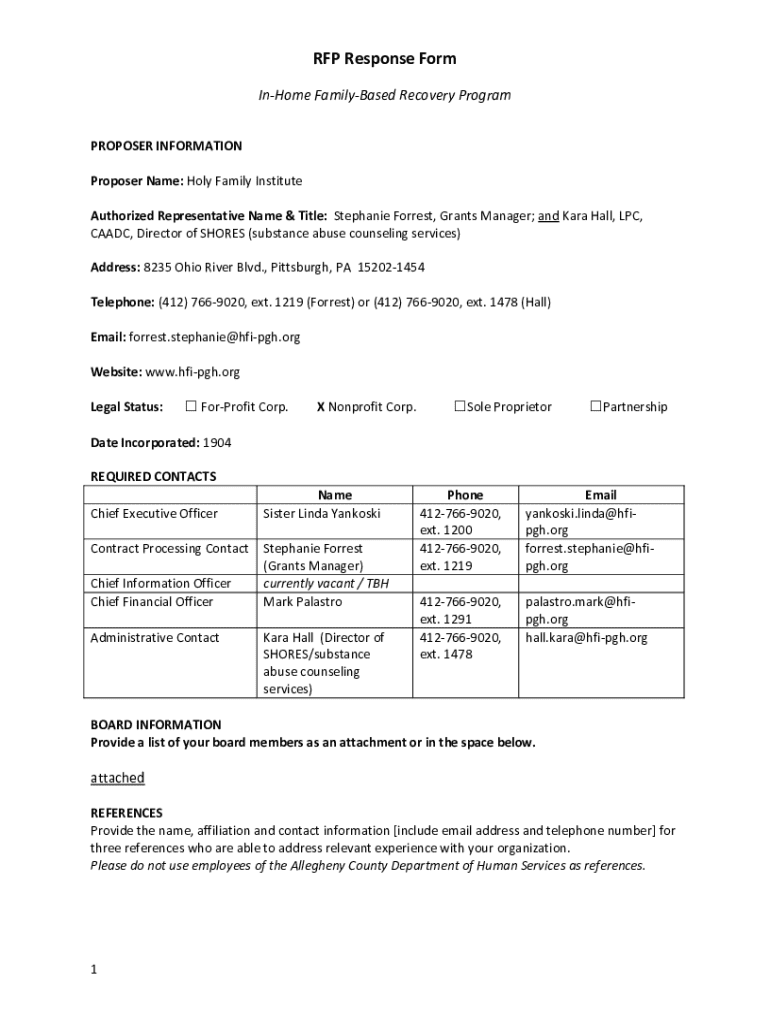 RFP Response Form

In-Home Family-Based Recovery Program

PROPOSER INFORMATION

Proposer Name: Holy Family Institute

Authorized Representative Name & Title: Stephanie Forrest, Grants Manager; and Kara Hall, LPC, CAADC, Director of SHORES (substance abuse counseling services)

Address: 8235 Ohio River Blvd., Pittsburgh, PA 15202-1454

Telephone: (412) 766-9020, ext. 1219 (Forrest) or (412) 766-9020, ext. 1478 (Hall)

Email: forrest.stephanie@hfi-pgh.org

Website: www.hfi-pgh.org

Legal Status: ☐ For-Profit Corp. X Nonprofit Corp. ☐Sole Proprietor ☐Partnership

Date Incorporated: 1904

REQUIRED CONTACTS

| | Name | Phone | Email |
|---|---|---|---|
| Chief Executive Officer | Sister Linda Yankoski | 412-766-9020, ext. 1200 | yankoski.linda@hfi-pgh.org |
| Contract Processing Contact | Stephanie Forrest (Grants Manager) | 412-766-9020, ext. 1219 | forrest.stephanie@hfi-pgh.org |
| Chief Information Officer | currently vacant / TBH | | |
| Chief Financial Officer | Mark Palastro | 412-766-9020, ext. 1291 | palastro.mark@hfi-pgh.org |
| Administrative Contact | Kara Hall (Director of SHORES/substance abuse counseling services) | 412-766-9020, ext. 1478 | hall.kara@hfi-pgh.org |

BOARD INFORMATION
Provide a list of your board members as an attachment or in the space below.

attached

REFERENCES
Provide the name, affiliation and contact information [include email address and telephone number] for three references who are able to address relevant experience with your organization.
Please do not use employees of the Allegheny County Department of Human Services as references.

1